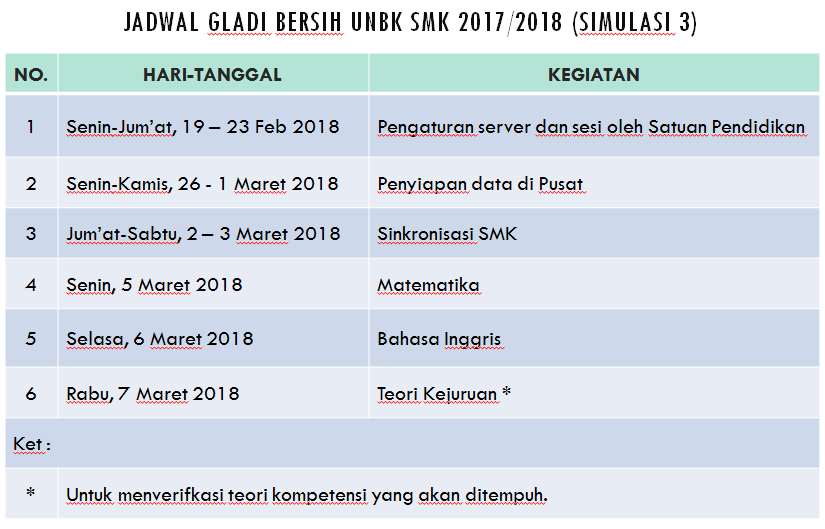 JADWAL GLADI BERSIH UNBK SMK 2017/2018 (SIMULASI 3)

| NO. | HARI-TANGGAL | KEGIATAN |
|---|---|---|
| 1 | Senin-Jum'at, 19 – 23 Feb 2018 | Pengaturan server dan sesi oleh Satuan Pendidikan |
| 2 | Senin-Kamis, 26 - 1 Maret 2018 | Penyiapan data di Pusat |
| 3 | Jum'at-Sabtu, 2 – 3 Maret 2018 | Sinkronisasi SMK |
| 4 | Senin, 5 Maret 2018 | Matematika |
| 5 | Selasa, 6 Maret 2018 | Bahasa Inggris |
| 6 | Rabu, 7 Maret 2018 | Teori Kejuruan * |
| Ket : | | |
| * | Untuk menverifkasi teori kompetensi yang akan ditempuh. | |